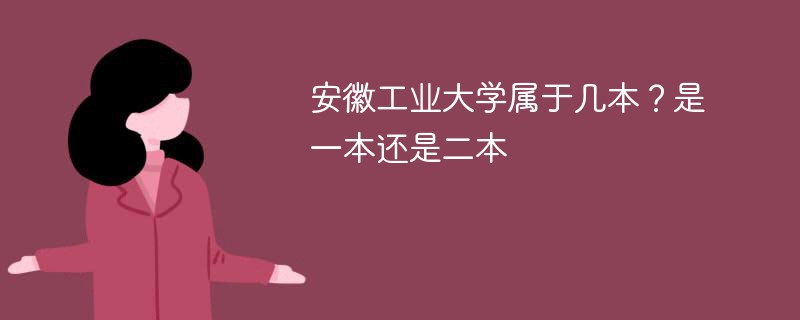 安徽工业大学属于几本？是一本还是二本